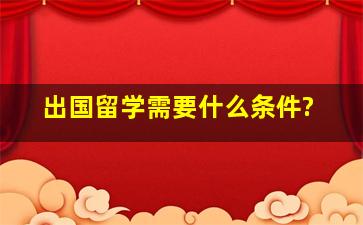 出国留学需要什么条件?